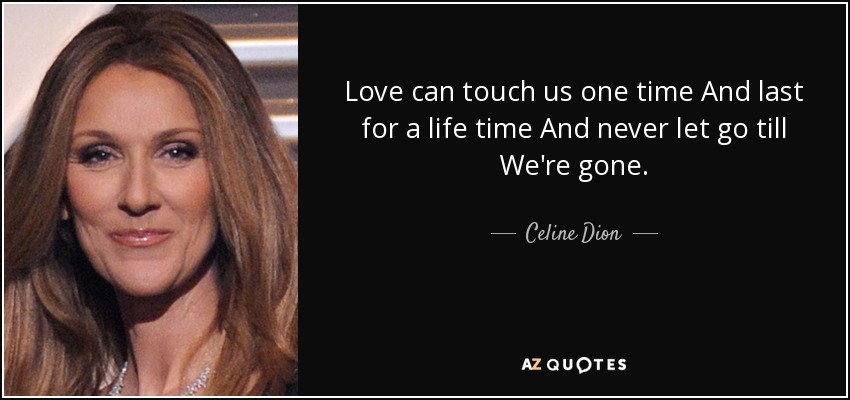 Love can touch us one time And last for a life time And never let go till We're gone.

— Celine Dion —

AZ QUOTES